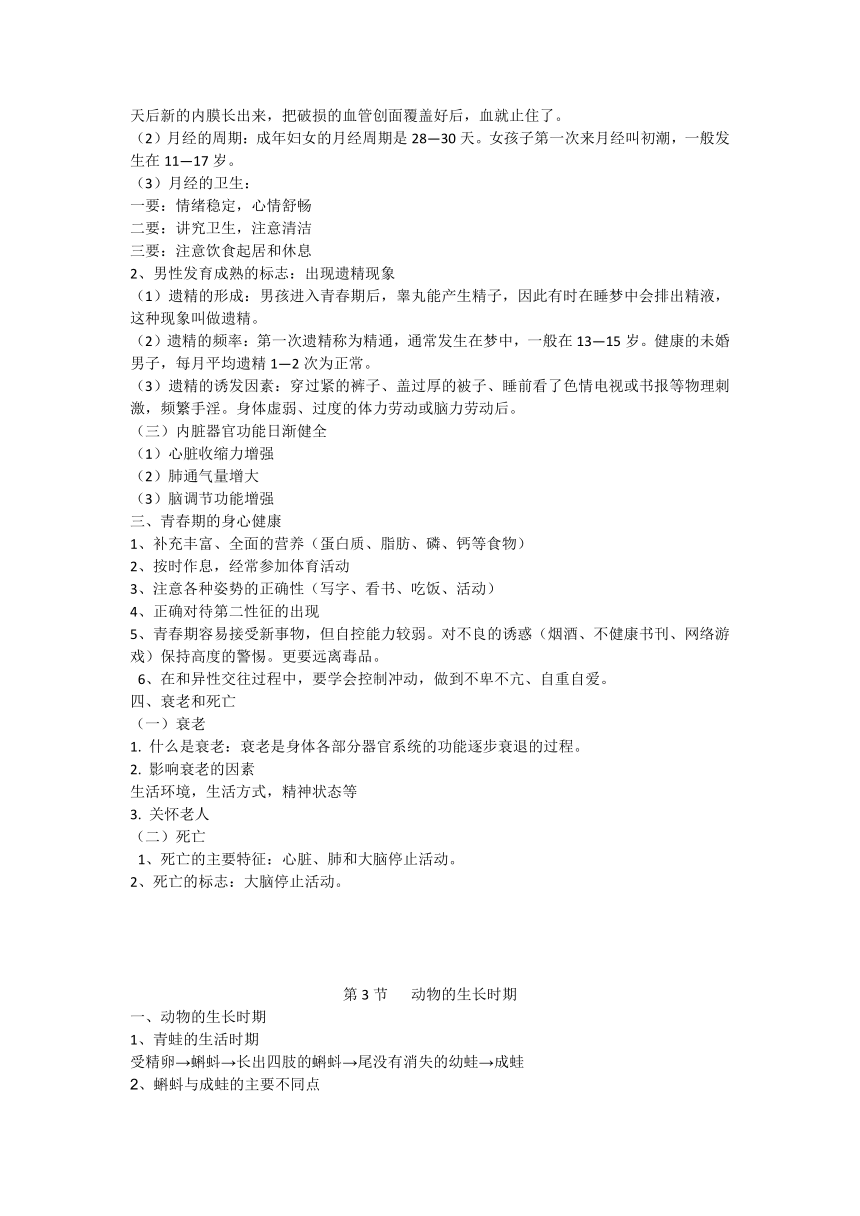 天后新的内膜长出来，把破损的血管创面覆盖好后，血就止住了。
（2）月经的周期：成年妇女的月经周期是 28—30 天。女孩子第一次来月经叫初潮，一般发生在 11—17 岁。
（3）月经的卫生：
一要：情绪稳定，心情舒畅
二要：讲究卫生，注意清洁
三要：注意饮食起居和休息
2、男性发育成熟的标志：出现遗精现象
（1）遗精的形成：男孩进入青春期后，睾丸能产生精子，因此有时在睡梦中会排出精液，这种现象叫做遗精。
（2）遗精的频率：第一次遗精称为精通，通常发生在梦中，一般在 13—15 岁。健康的未婚男子，每月平均遗精 1—2 次为正常。
（3）遗精的诱发因素：穿过紧的裤子、盖过厚的被子、睡前看了色情电视或书报等物理刺激，频繁手淫。身体虚弱、过度的体力劳动或脑力劳动后。
（三）内脏器官功能日渐健全
（1）心脏收缩力增强
（2）肺通气量增大
（3）脑调节功能增强
三、青春期的身心健康
1、补充丰富、全面的营养（蛋白质、脂肪、磷、钙等食物）
2、按时作息，经常参加体育活动
3、注意各种姿势的正确性（写字、看书、吃饭、活动）
4、正确对待第二性征的出现
5、青春期容易接受新事物，但自控能力较弱。对不良的诱惑（烟酒、不健康书刊、网络游戏）保持高度的警惕。更要远离毒品。
6、在和异性交往过程中，要学会控制冲动，做到不卑不亢、自重自爱。
四、衰老和死亡
（一）衰老
1. 什么是衰老：衰老是身体各部分器官系统的功能逐步衰退的过程。
2. 影响衰老的因素
生活环境，生活方式，精神状态等
3. 关怀老人
（二）死亡
1、死亡的主要特征：心脏、肺和大脑停止活动。
2、死亡的标志：大脑停止活动。

第 3 节　动物的生长时期
一、动物的生长时期
1、青蛙的生活时期
受精卵→蝌蚪→长出四肢的蝌蚪→尾没有消失的幼蛙→成蛙
2、蝌蚪与成蛙的主要不同点